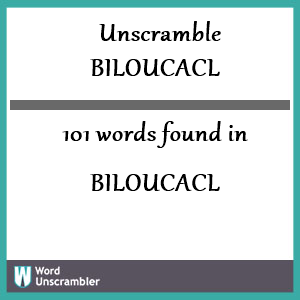 Unscramble
BILOUCACL

101 words found in

BILOUCACL

W Word
Unscrambler